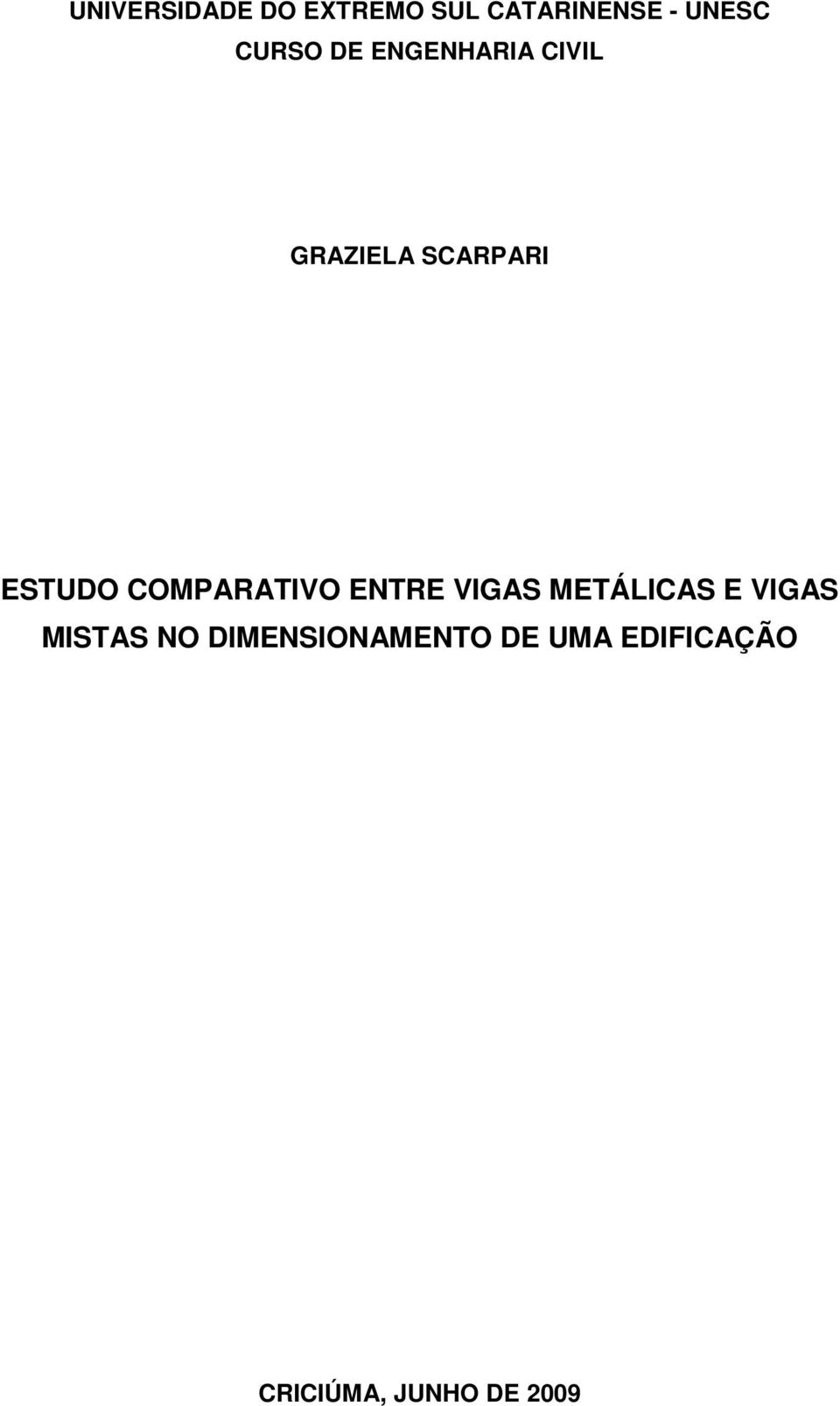 UNIVERSIDADE DO EXTREMO SUL CATARINENSE - UNESC
CURSO DE ENGENHARIA CIVIL

GRAZIELA SCARPARI

ESTUDO COMPARATIVO ENTRE VIGAS METÁLICAS E VIGAS MISTAS NO DIMENSIONAMENTO DE UMA EDIFICAÇÃO

CRICIÚMA, JUNHO DE 2009